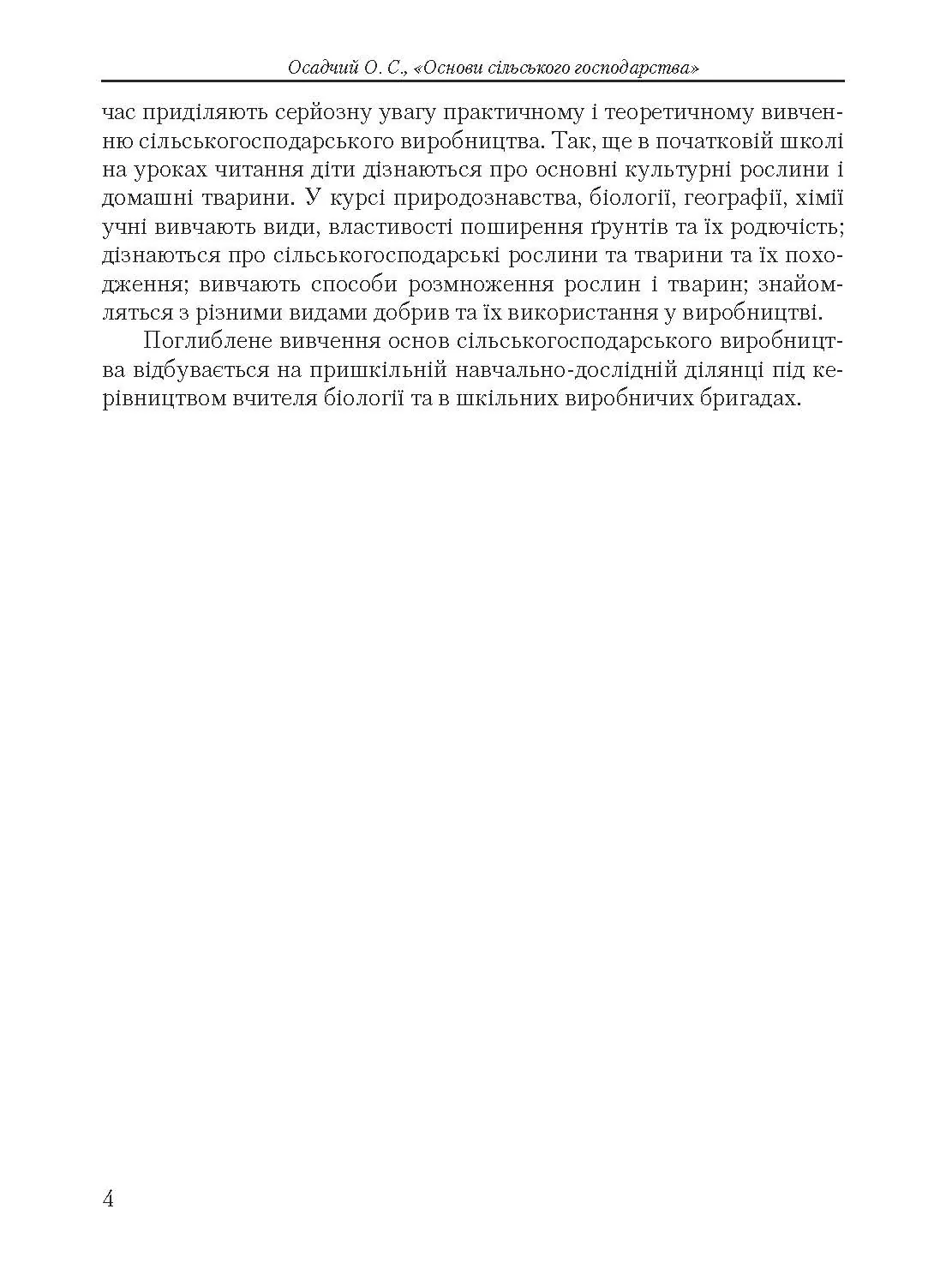 Осадчий О. С., «Основи сільського господарства»

час приділяють серйозну увагу практичному і теоретичному вивченню сільськогосподарського виробництва. Так, ще в початковій школі на уроках читання діти дізнаються про основні культурні рослини і домашні тварини. У курсі природознавства, біології, географії, хімії учні вивчають види, властивості поширення ґрунтів та їх родючість; дізнаються про сільськогосподарські рослини та тварини та їх походження; вивчають способи розмноження рослин і тварин; знайомляться з різними видами добрив та їх використання у виробництві.

Поглиблене вивчення основ сільськогосподарського виробництва відбувається на пришкільній навчально-дослідній ділянці під керівництвом вчителя біології та в шкільних виробничих бригадах.

4